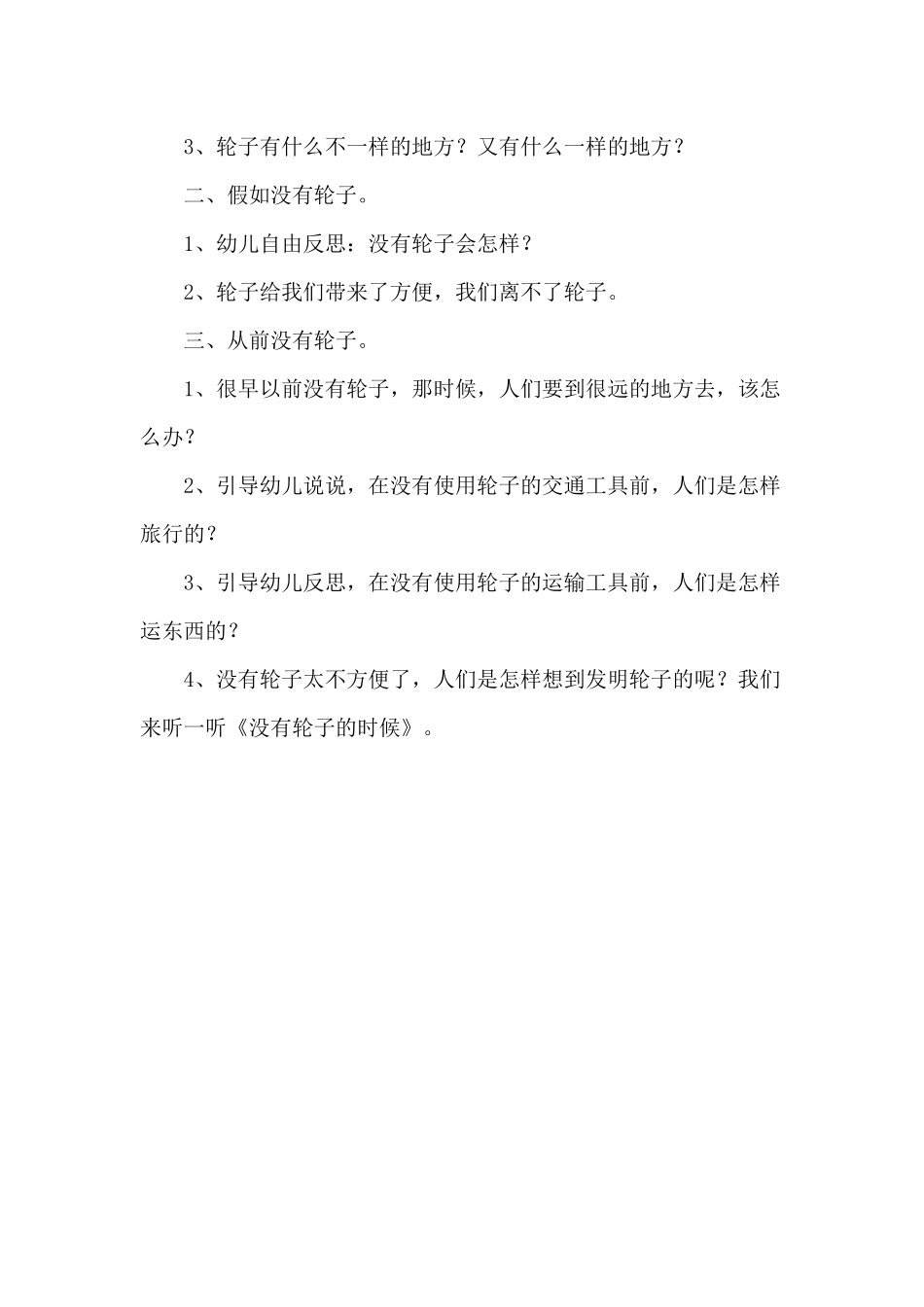 3、轮子有什么不一样的地方？又有什么一样的地方？

二、假如没有轮子。

1、幼儿自由反思：没有轮子会怎样？

2、轮子给我们带来了方便，我们离不了轮子。

三、从前没有轮子。

1、很早以前没有轮子，那时候，人们要到很远的地方去，该怎么办？

2、引导幼儿说说，在没有使用轮子的交通工具前，人们是怎样旅行的？

3、引导幼儿反思，在没有使用轮子的运输工具前，人们是怎样运东西的？

4、没有轮子太不方便了，人们是怎样想到发明轮子的呢？我们来听一听《没有轮子的时候》。